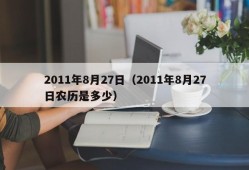 2011年8月27日（2011年8月27日农历是多少）